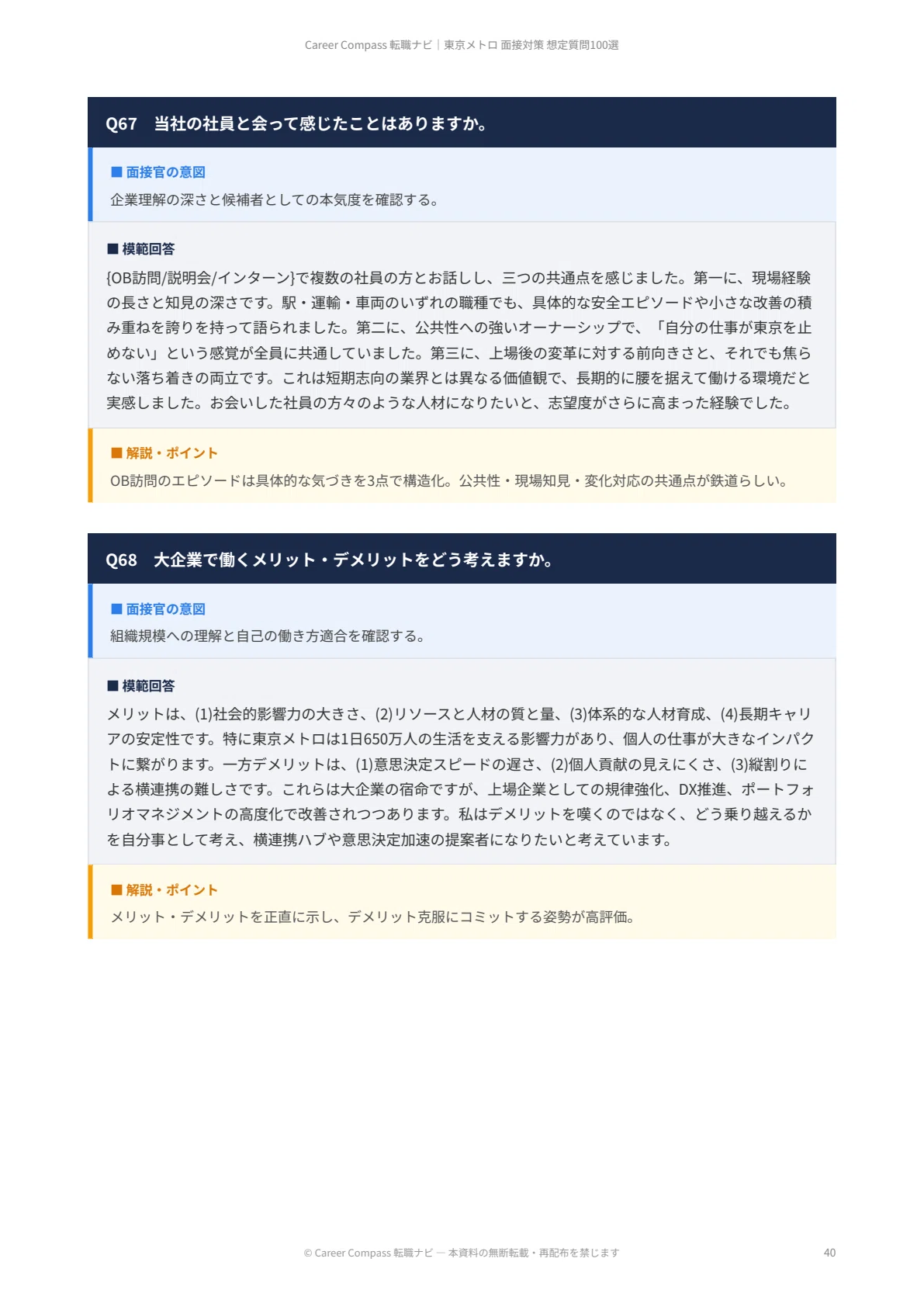 Career Compass 転職ナビ｜東京メトロ 面接対策 想定質問100選

Q67　当社の社員と会って感じたことはありますか。

■ 面接官の意図

企業理解の深さと候補者としての本気度を確認する。

■ 模範回答

{OB訪問/説明会/インターン}で複数の社員の方とお話しし、三つの共通点を感じました。第一に、現場経験の長さと知見の深さです。駅・運輸・車両のいずれの職種でも、具体的な安全エピソードや小さな改善の積み重ねを誇りを持って語られました。第二に、公共性への強いオーナーシップで、「自分の仕事が東京を止めない」という感覚が全員に共通していました。第三に、上場後の変革に対する前向きさと、それでも焦らない落ち着きの両立です。これは短期志向の業界とは異なる価値観で、長期的に腰を据えて働ける環境だと実感しました。お会いした社員の方々のような人材になりたいと、志望度がさらに高まった経験でした。

■ 解説・ポイント

OB訪問のエピソードは具体的な気づきを3点で構造化。公共性・現場知見・変化対応の共通点が鉄道らしい。

Q68　大企業で働くメリット・デメリットをどう考えますか。

■ 面接官の意図

組織規模への理解と自己の働き方適合を確認する。

■ 模範回答

メリットは、(1)社会的影響力の大きさ、(2)リソースと人材の質と量、(3)体系的な人材育成、(4)長期キャリアの安定性です。特に東京メトロは1日650万人の生活を支える影響力があり、個人の仕事が大きなインパクトに繋がります。一方デメリットは、(1)意思決定スピードの遅さ、(2)個人貢献の見えにくさ、(3)縦割りによる横連携の難しさです。これらは大企業の宿命ですが、上場企業としての規律強化、DX推進、ポートフォリオマネジメントの高度化で改善されつつあります。私はデメリットを嘆くのではなく、どう乗り越えるかを自分事として考え、横連携ハブや意思決定加速の提案者になりたいと考えています。

■ 解説・ポイント

メリット・デメリットを正直に示し、デメリット克服にコミットする姿勢が高評価。

© Career Compass 転職ナビ — 本資料の無断転載・再配布を禁じます

40